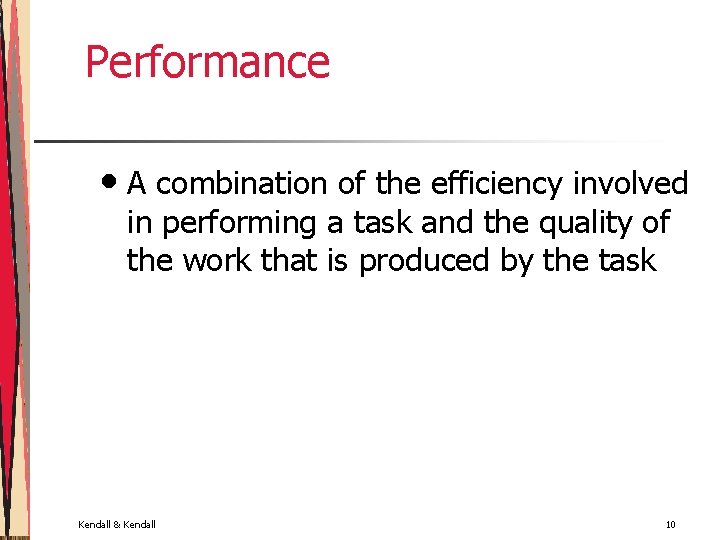 Performance

• A combination of the efficiency involved in performing a task and the quality of the work that is produced by the task

Kendall & Kendall

10